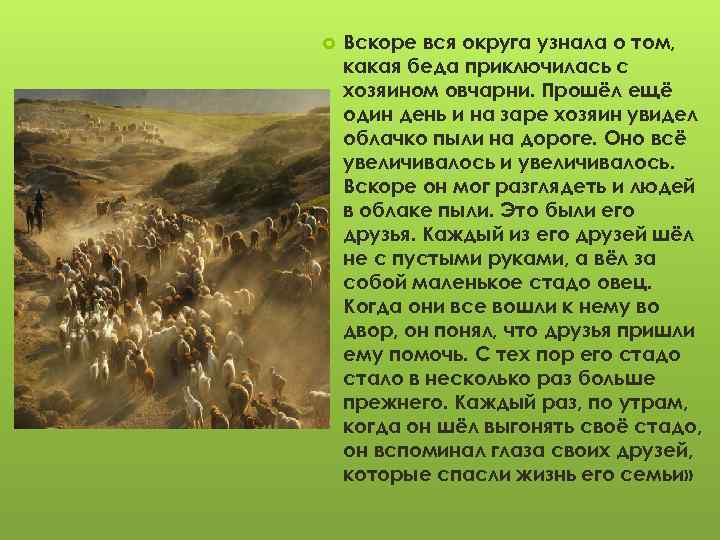 Вскоре вся округа узнала о том, какая беда приключилась с хозяином овчарни. Прошёл ещё один день и на заре хозяин увидел облачко пыли на дороге. Оно всё увеличивалось и увеличивалось. Вскоре он мог разглядеть и людей в облаке пыли. Это были его друзья. Каждый из его друзей шёл не с пустыми руками, а вёл за собой маленькое стадо овец. Когда они все вошли к нему во двор, он понял, что друзья пришли ему помочь. С тех пор его стадо стало в несколько раз больше прежнего. Каждый раз, по утрам, когда он шёл выгонять своё стадо, он вспоминал глаза своих друзей, которые спасли жизнь его семьи»